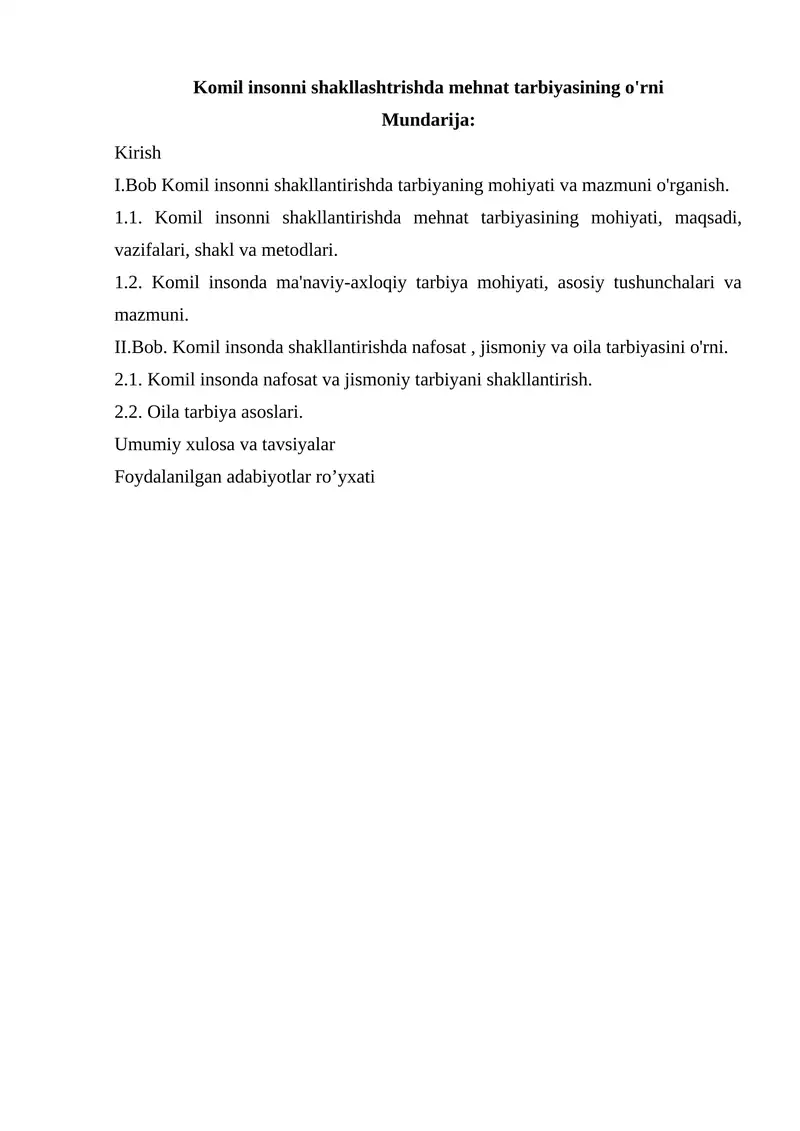 Komil insonni shakllashtrishda mehnat tarbiyasining o'rni

Mundarija:

Kirish

I.Bob Komil insonni shakllantirishda tarbiyaning mohiyati va mazmuni o'rganish.

1.1. Komil insonni shakllantirishda mehnat tarbiyasining mohiyati, maqsadi, vazifalari, shakl va metodlari.

1.2. Komil insonda ma'naviy-axloqiy tarbiya mohiyati, asosiy tushunchalari va mazmuni.

II.Bob. Komil insonda shakllantirishda nafosat , jismoniy va oila tarbiyasini o'rni.

2.1. Komil insonda nafosat va jismoniy tarbiyani shakllantirish.

2.2. Oila tarbiya asoslari.

Umumiy xulosa va tavsiyalar

Foydalanilgan adabiyotlar ro'yxati